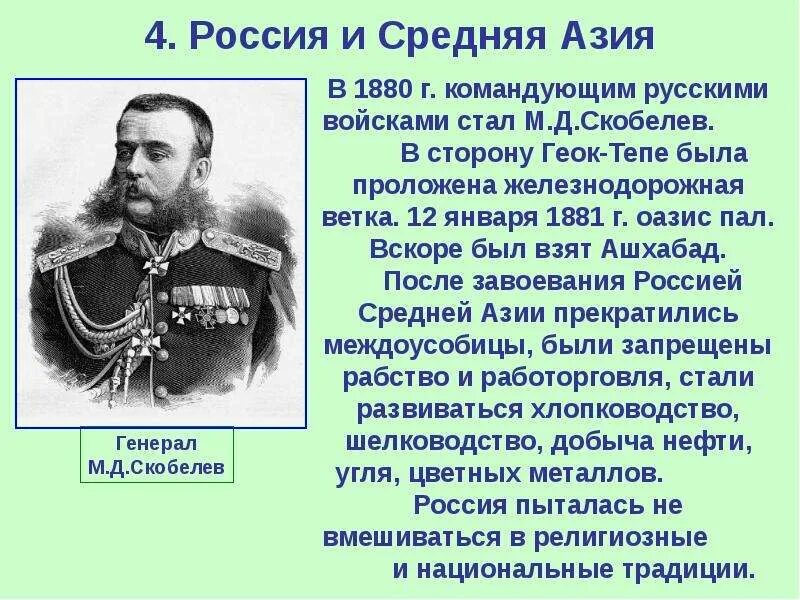 4. Россия и Средняя Азия

Генерал М.Д.Скобелев

В 1880 г. командующим русскими войсками стал М.Д.Скобелев.

В сторону Геок-Тепе была проложена железнодорожная ветка. 12 января 1881 г. оазис пал. Вскоре был взят Ашхабад.

После завоевания Россией Средней Азии прекратились междоусобицы, были запрещены рабство и работорговля, стали развиваться хлопководство, шелководство, добыча нефти, угля, цветных металлов.

Россия пыталась не вмешиваться в религиозные и национальные традиции.